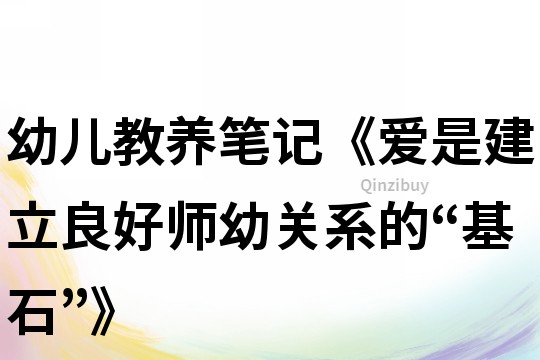 幼儿教养笔记《爱是建立良好师幼关系的“基石”》

Qinzibuy